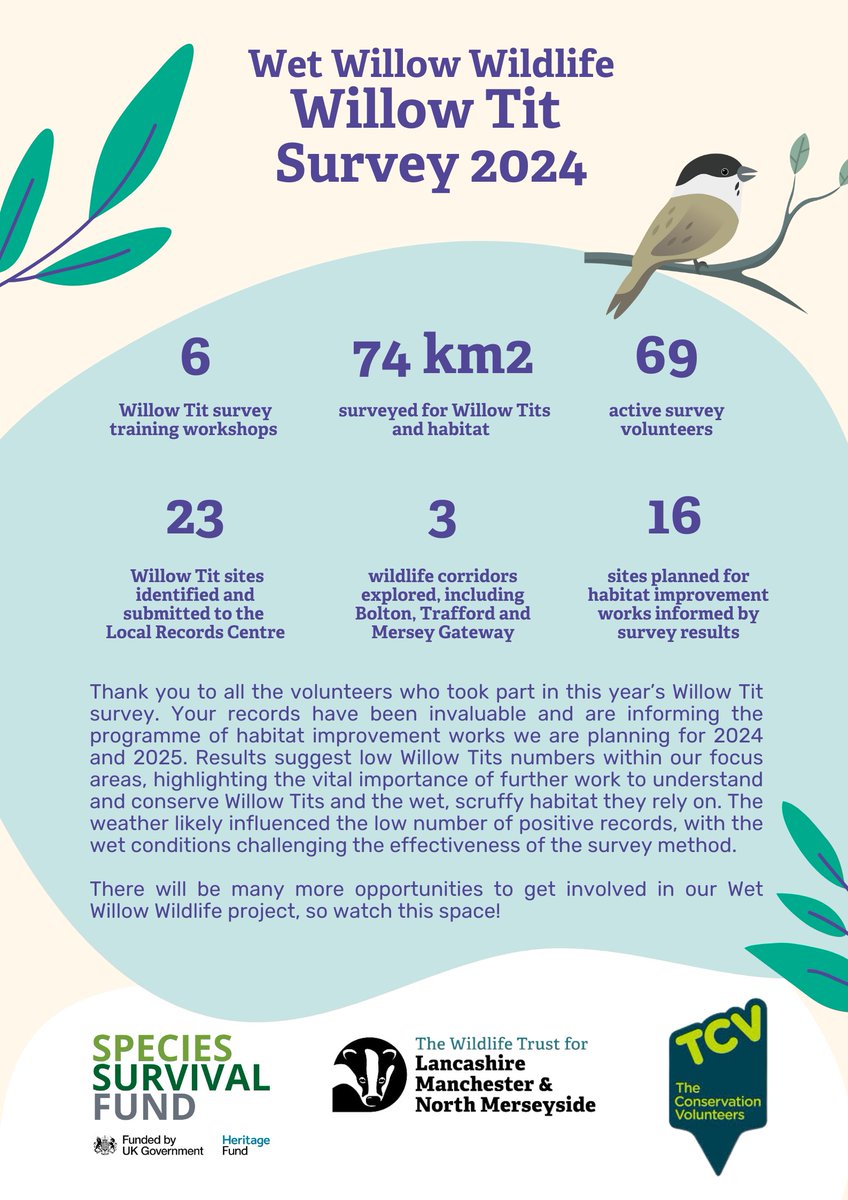 Wet Willow Wildlife
Willow Tit
Survey 2024

6
Willow Tit survey training workshops

74 km2
surveyed for Willow Tits and habitat

69
active survey volunteers

23
Willow Tit sites identified and submitted to the Local Records Centre

3
wildlife corridors explored, including Bolton, Trafford and Mersey Gateway

16
sites planned for habitat improvement works informed by survey results

Thank you to all the volunteers who took part in this year's Willow Tit survey. Your records have been invaluable and are informing the programme of habitat improvement works we are planning for 2024 and 2025. Results suggest low Willow Tits numbers within our focus areas, highlighting the vital importance of further work to understand and conserve Willow Tits and the wet, scruffy habitat they rely on. The weather likely influenced the low number of positive records, with the wet conditions challenging the effectiveness of the survey method.

There will be many more opportunities to get involved in our Wet Willow Wildlife project, so watch this space!

SPECIES SURVIVAL FUND
Funded by UK Government
Heritage Fund

The Wildlife Trust for Lancashire Manchester & North Merseyside

TCV
The Conservation Volunteers